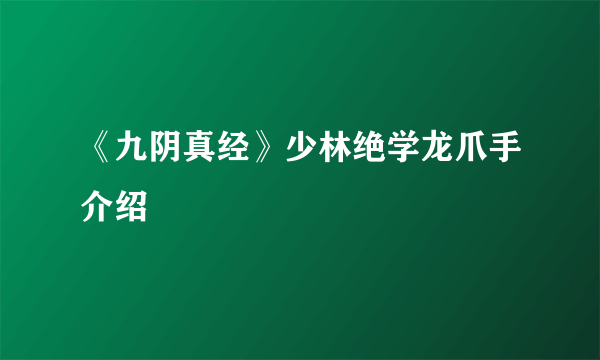 《九阴真经》少林绝学龙爪手介绍